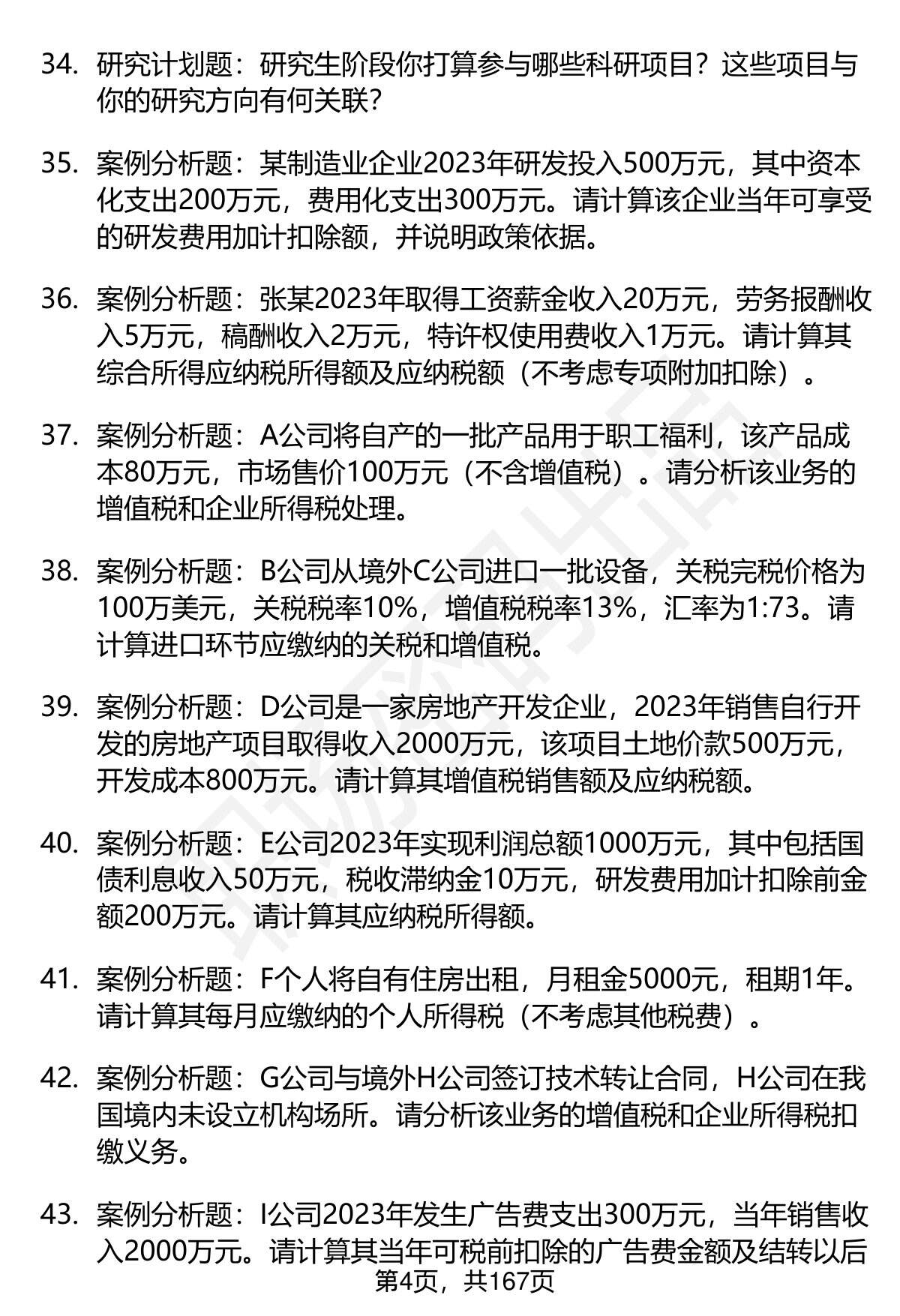 34. 研究计划题：研究生阶段你打算参与哪些科研项目？这些项目与你的研究方向有何关联？

35. 案例分析题：某制造业企业2023年研发投入500万元，其中资本化支出200万元，费用化支出300万元。请计算该企业当年可享受的研发费用加计扣除额，并说明政策依据。

36. 案例分析题：张某2023年取得工资薪金收入20万元，劳务报酬收入5万元，稿酬收入2万元，特许权使用费收入1万元。请计算其综合所得应纳税所得额及应纳税额（不考虑专项附加扣除）。

37. 案例分析题：A公司将自产的一批产品用于职工福利，该产品成本80万元，市场售价100万元（不含增值税）。请分析该业务的增值税和企业所得税处理。

38. 案例分析题：B公司从境外C公司进口一批设备，关税完税价格为100万美元，关税税率10%，增值税税率13%，汇率为1:73。请计算进口环节应缴纳的关税和增值税。

39. 案例分析题：D公司是一家房地产开发企业，2023年销售自行开发的房地产项目取得收入2000万元，该项目土地价款500万元，开发成本800万元。请计算其增值税销售额及应纳税额。

40. 案例分析题：E公司2023年实现利润总额1000万元，其中包括国债利息收入50万元，税收滞纳金10万元，研发费用加计扣除前金额200万元。请计算其应纳税所得额。

41. 案例分析题：F个人将自有住房出租，月租金5000元，租期1年。请计算其每月应缴纳的个人所得税（不考虑其他税费）。

42. 案例分析题：G公司与境外H公司签订技术转让合同，H公司在我国境内未设立机构场所。请分析该业务的增值税和企业所得税扣缴义务。

43. 案例分析题：I公司2023年发生广告费支出300万元，当年销售收入2000万元。请计算其当年可税前扣除的广告费金额及结转以后

第4页，共167页